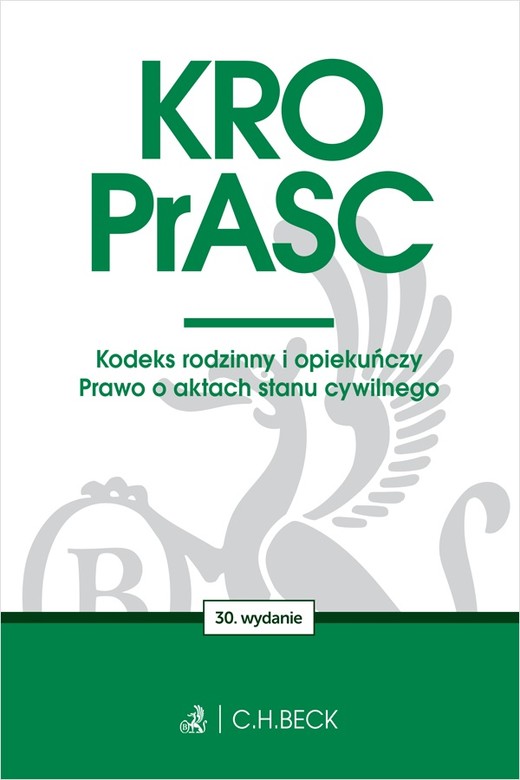 KRO
PrASC

Kodeks rodzinny i opiekuńczy
Prawo o aktach stanu cywilnego

30. wydanie

C.H.BECK